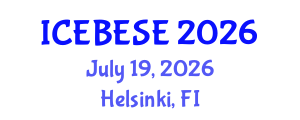 ICEBESE 2026
July 19, 2026
Helsinki, FI